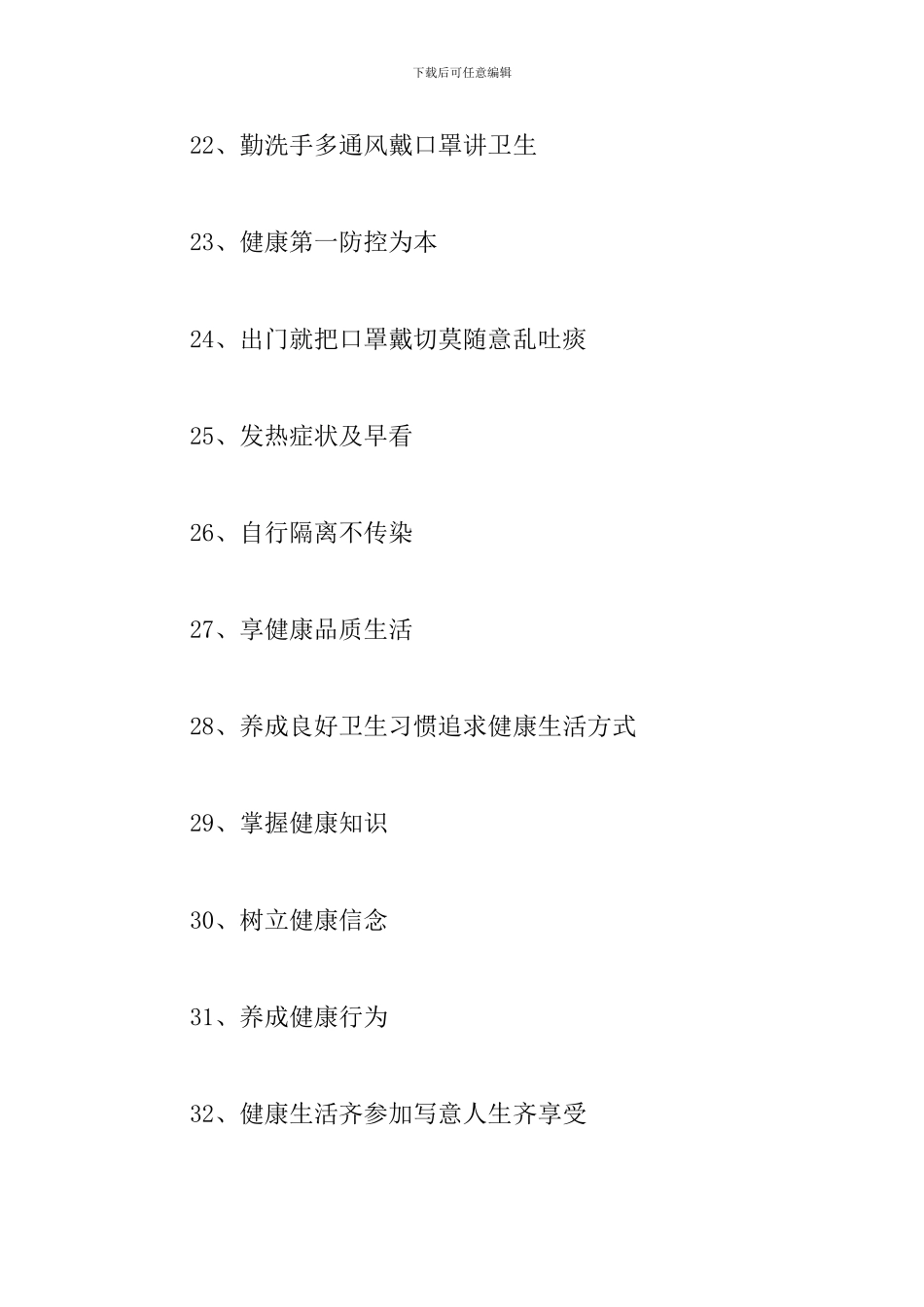 下载后可任意编辑

22、勤洗手多通风戴口罩讲卫生

23、健康第一防控为本

24、出门就把口罩戴切莫随意乱吐痰

25、发热症状及早看

26、自行隔离不传染

27、享健康品质生活

28、养成良好卫生习惯追求健康生活方式

29、掌握健康知识

30、树立健康信念

31、养成健康行为

32、健康生活齐参加写意人生齐享受